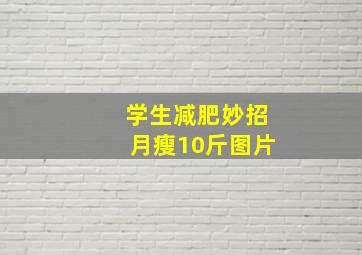 学生减肥妙招
月瘦10斤图片